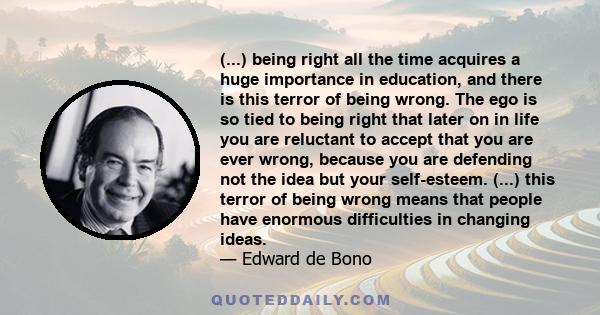 (...) being right all the time acquires a huge importance in education, and there is this terror of being wrong. The ego is so tied to being right that later on in life you are reluctant to accept that you are ever wrong, because you are defending not the idea but your self-esteem. (...) this terror of being wrong means that people have enormous difficulties in changing ideas.

— Edward de Bono

QUOTEDDAILY.COM